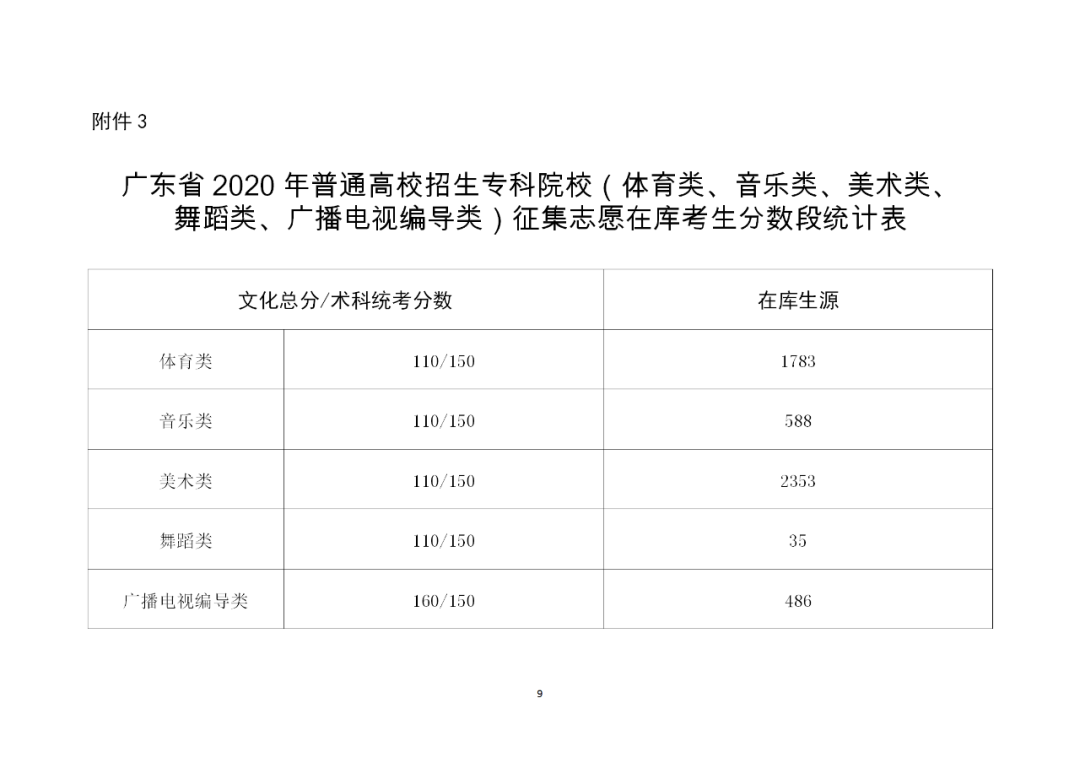 附件 3

广东省 2020 年普通高校招生专科院校（体育类、音乐类、美术类、舞蹈类、广播电视编导类）征集志愿在库考生分数段统计表

| 文化总分/术科统考分数 | | 在库生源 |
|---|---|---|
| 体育类 | 110/150 | 1783 |
| 音乐类 | 110/150 | 588 |
| 美术类 | 110/150 | 2353 |
| 舞蹈类 | 110/150 | 35 |
| 广播电视编导类 | 160/150 | 486 |

9